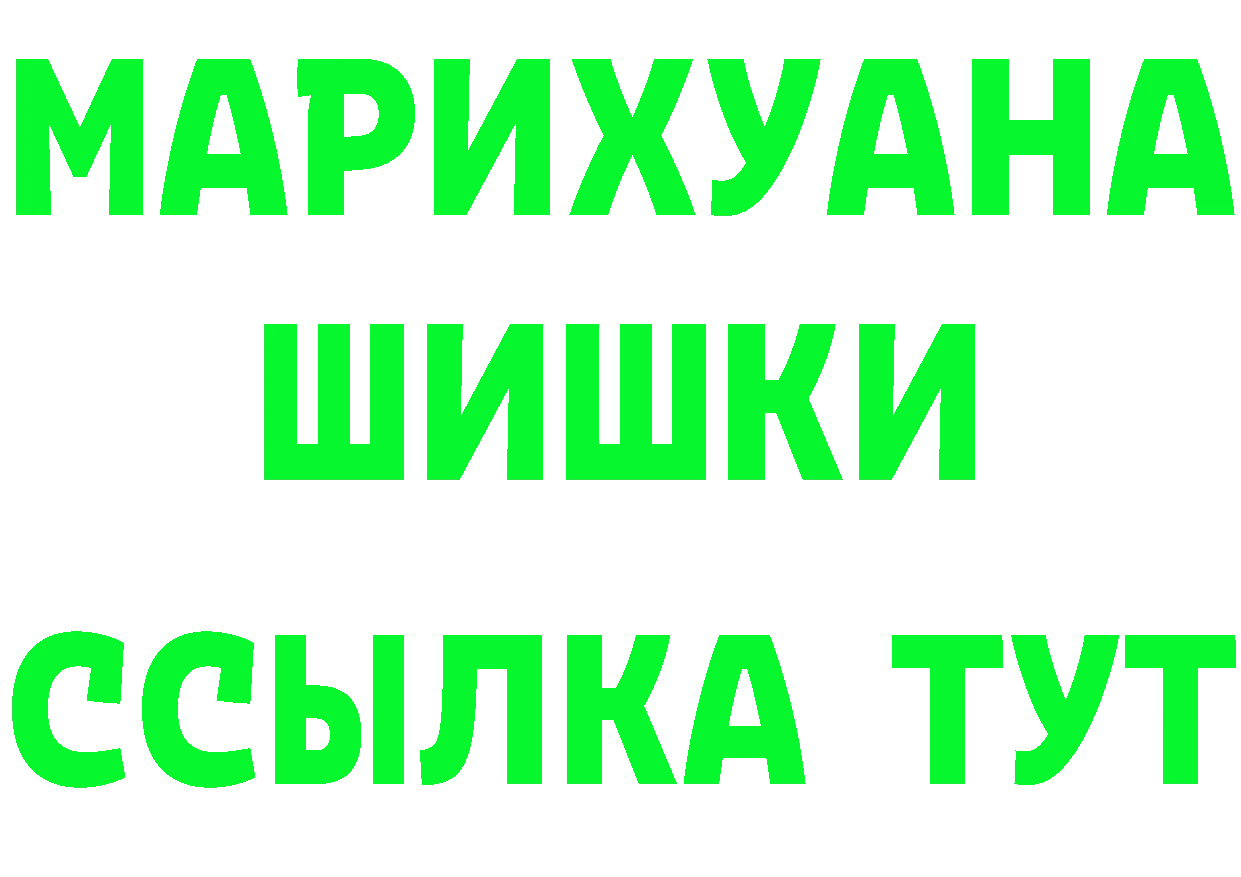 МАРИХУАНА
ШИШКИ
ССЫЛКА ТУТ